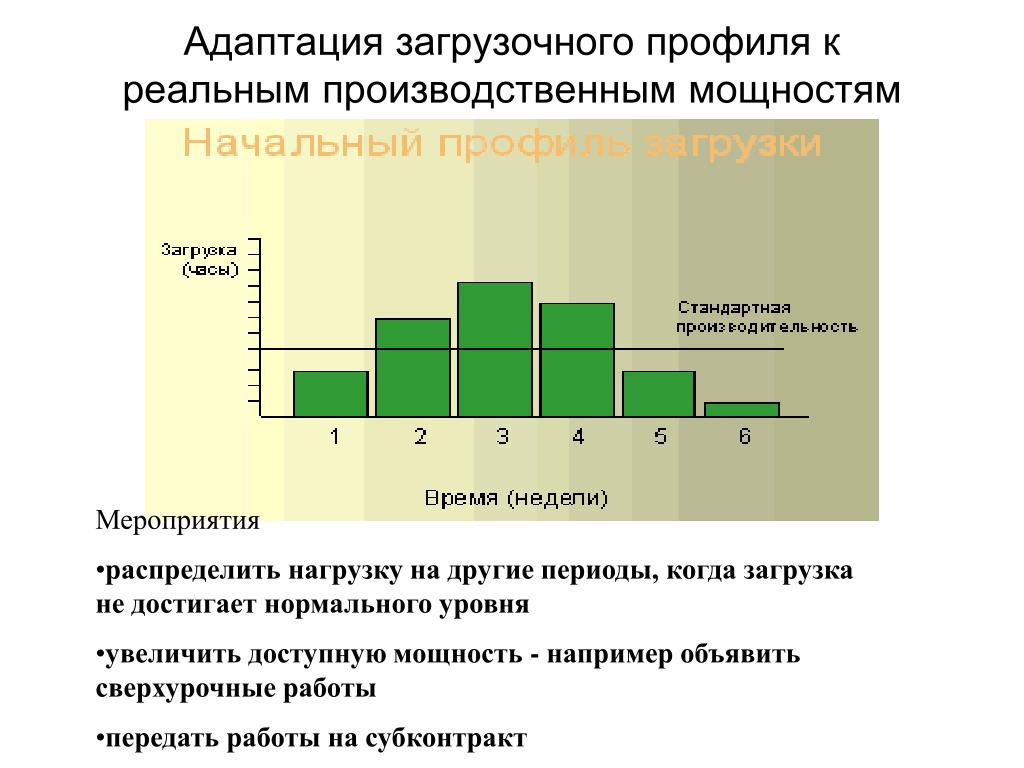 Адаптация загрузочного профиля к реальным производственным мощностям

Начальный профиль загрузки

Загрузка (часы)

Стандартная производительность

1 2 3 4 5 6

Время (недели)

Мероприятия

•распределить нагрузку на другие периоды, когда загрузка не достигает нормального уровня

•увеличить доступную мощность - например объявить сверхурочные работы

•передать работы на субконтракт